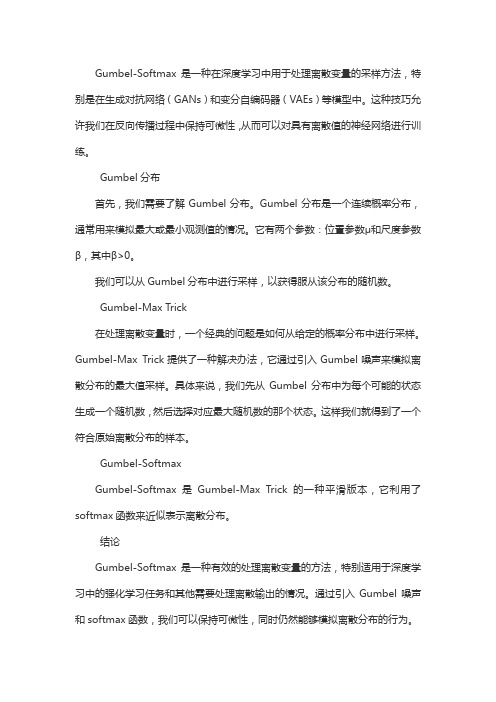 Gumbel-Softmax 是一种在深度学习中用于处理离散变量的采样方法，特别是在生成对抗网络（GANs）和变分自编码器（VAEs）等模型中。这种技巧允许我们在反向传播过程中保持可微性，从而可以对具有离散值的神经网络进行训练。

Gumbel 分布

首先，我们需要了解 Gumbel 分布。Gumbel 分布是一个连续概率分布，通常用来模拟最大或最小观测值的情况。它有两个参数：位置参数μ和尺度参数β，其中β>0。

我们可以从 Gumbel 分布中进行采样，以获得服从该分布的随机数。

Gumbel-Max Trick

在处理离散变量时，一个经典的问题是如何从给定的概率分布中进行采样。Gumbel-Max Trick 提供了一种解决办法，它通过引入 Gumbel 噪声来模拟离散分布的最大值采样。具体来说，我们先从 Gumbel 分布中为每个可能的状态生成一个随机数，然后选择对应最大随机数的那个状态。这样我们就得到了一个符合原始离散分布的样本。

Gumbel-Softmax

Gumbel-Softmax 是 Gumbel-Max Trick 的一种平滑版本，它利用了 softmax 函数来近似表示离散分布。

结论

Gumbel-Softmax 是一种有效的处理离散变量的方法，特别适用于深度学习中的强化学习任务和其他需要处理离散输出的情况。通过引入 Gumbel 噪声和 softmax 函数，我们可以保持可微性，同时仍然能够模拟离散分布的行为。